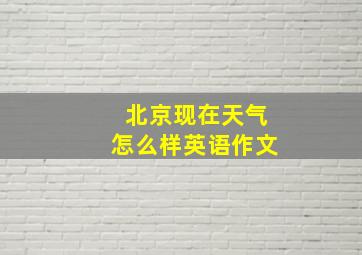 北京现在天气
怎么样英语作文